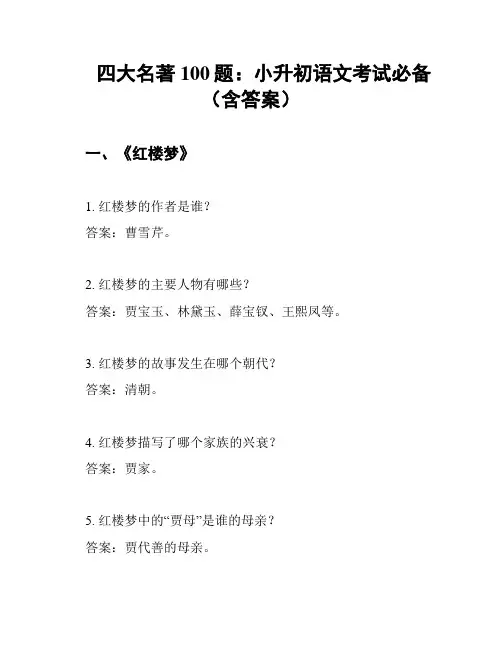 四大名著 100 题：小升初语文考试必备（含答案）

一、《红楼梦》

1. 红楼梦的作者是谁？
答案：曹雪芹。

2. 红楼梦的主要人物有哪些？
答案：贾宝玉、林黛玉、薛宝钗、王熙凤等。

3. 红楼梦的故事发生在哪个朝代？
答案：清朝。

4. 红楼梦描写了哪个家族的兴衰？
答案：贾家。

5. 红楼梦中的“贾母”是谁的母亲？
答案：贾代善的母亲。